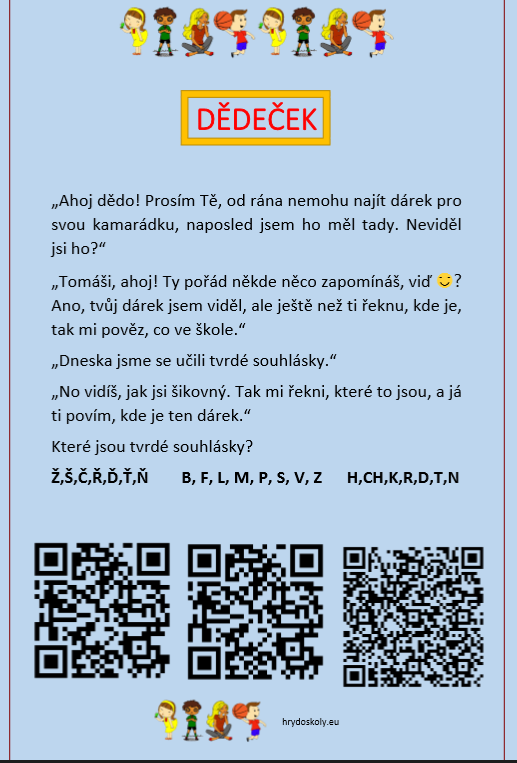 DĚDEČEK

„Ahoj dědo! Prosím Tě, od rána nemohu najít dárek pro svou kamarádku, naposled jsem ho měl tady. Neviděl jsi ho?“

„Tomáši, ahoj! Ty pořád někde něco zapomínáš, viď 😊? Ano, tvůj dárek jsem viděl, ale ještě než ti řeknu, kde je, tak mi pověz, co ve škole.“

„Dneska jsme se učili tvrdé souhlásky.“

„No vidíš, jak jsi šikovný. Tak mi řekni, které to jsou, a já ti povím, kde je ten dárek.“

Které jsou tvrdé souhlásky?

Ž,Š,Č,Ř,Ď,Ť,Ň B, F, L, M, P, S, V, Z H,CH,K,R,D,T,N

hrydoskoly.eu